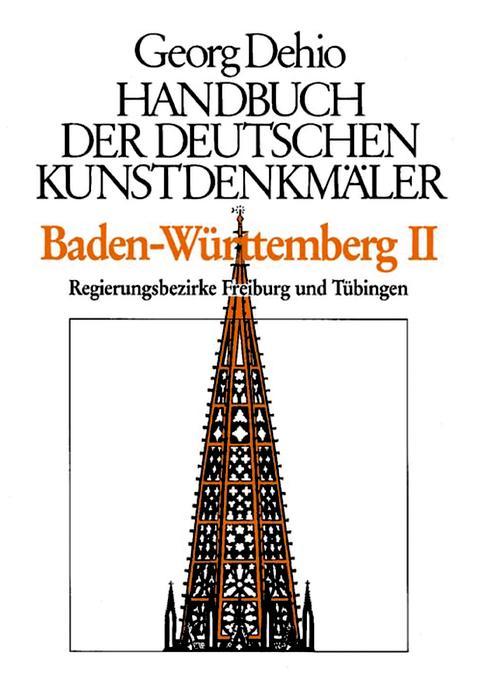 Georg Dehio
HANDBUCH DER DEUTSCHEN KUNSTDENKMÄLER

Baden-Württemberg II

Regierungsbezirke Freiburg und Tübingen